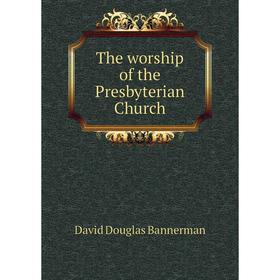 The worship of the Presbyterian Church

David Douglas Bannerman